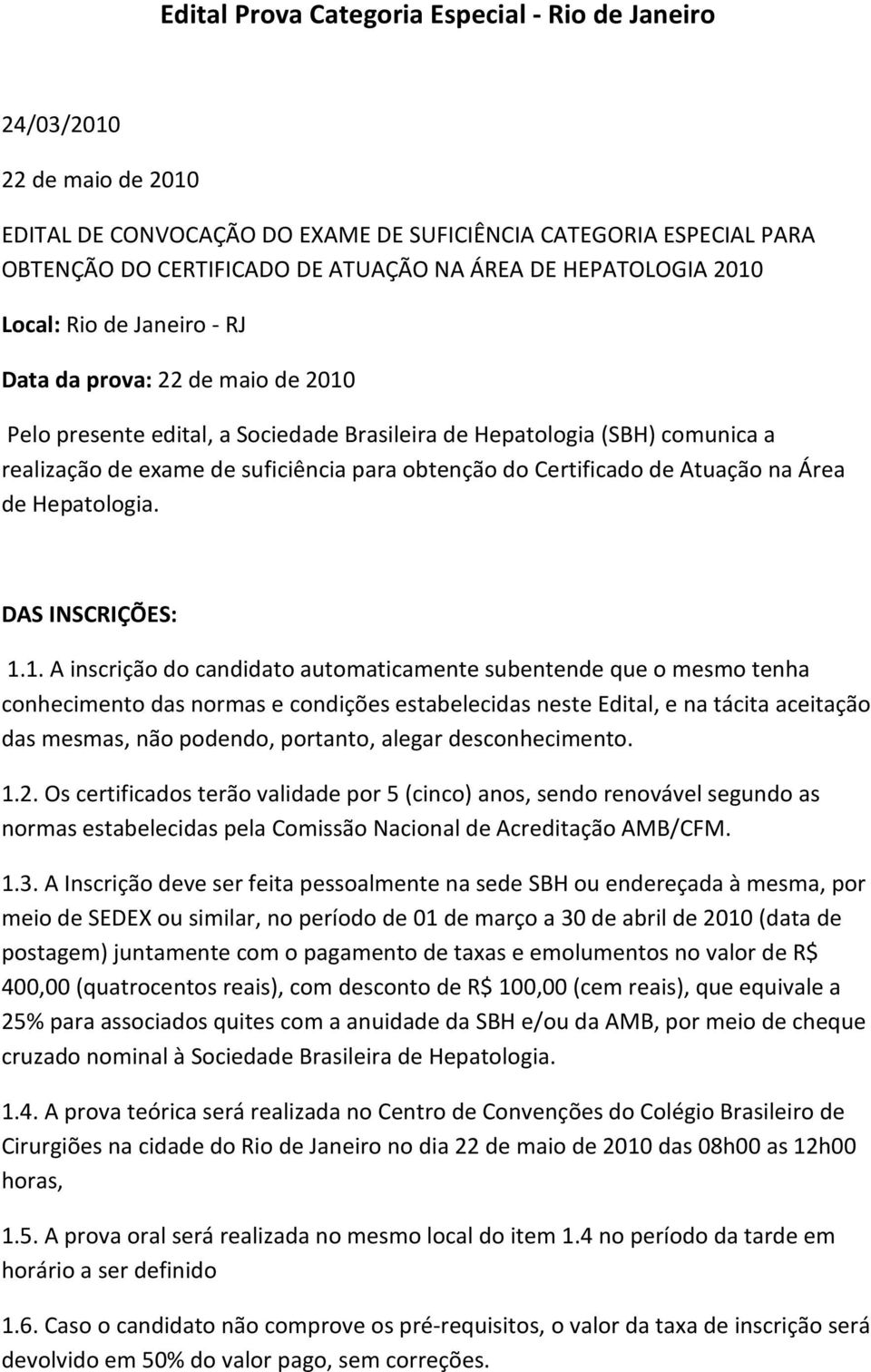 Edital Prova Categoria Especial - Rio de Janeiro

24/03/2010

22 de maio de 2010

EDITAL DE CONVOCAÇÃO DO EXAME DE SUFICIÊNCIA CATEGORIA ESPECIAL PARA OBTENÇÃO DO CERTIFICADO DE ATUAÇÃO NA ÁREA DE HEPATOLOGIA 2010

Local: Rio de Janeiro - RJ

Data da prova: 22 de maio de 2010

Pelo presente edital, a Sociedade Brasileira de Hepatologia (SBH) comunica a realização de exame de suficiência para obtenção do Certificado de Atuação na Área de Hepatologia.

DAS INSCRIÇÕES:

1.1. A inscrição do candidato automaticamente subentende que o mesmo tenha conhecimento das normas e condições estabelecidas neste Edital, e na tácita aceitação das mesmas, não podendo, portanto, alegar desconhecimento.

1.2. Os certificados terão validade por 5 (cinco) anos, sendo renovável segundo as normas estabelecidas pela Comissão Nacional de Acreditação AMB/CFM.

1.3. A Inscrição deve ser feita pessoalmente na sede SBH ou endereçada à mesma, por meio de SEDEX ou similar, no período de 01 de março a 30 de abril de 2010 (data de postagem) juntamente com o pagamento de taxas e emolumentos no valor de R$ 400,00 (quatrocentos reais), com desconto de R$ 100,00 (cem reais), que equivale a 25% para associados quites com a anuidade da SBH e/ou da AMB, por meio de cheque cruzado nominal à Sociedade Brasileira de Hepatologia.

1.4. A prova teórica será realizada no Centro de Convenções do Colégio Brasileiro de Cirurgiões na cidade do Rio de Janeiro no dia 22 de maio de 2010 das 08h00 as 12h00 horas,

1.5. A prova oral será realizada no mesmo local do item 1.4 no período da tarde em horário a ser definido

1.6. Caso o candidato não comprove os pré-requisitos, o valor da taxa de inscrição será devolvido em 50% do valor pago, sem correções.